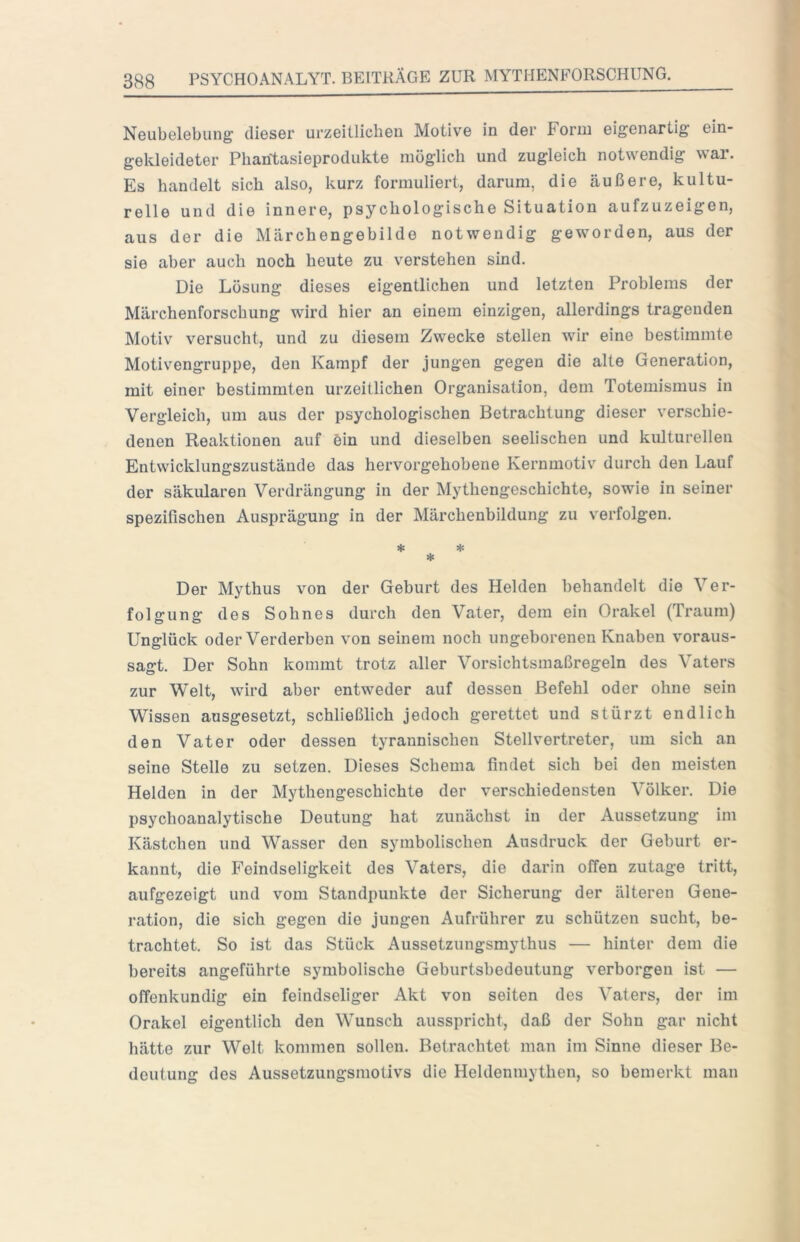 388 PSYCHOANALYT. BEITRÄGE ZUR MYTHENFORSCHUNG.

Neubelebung dieser urzeitlichen Motive in der Form eigenartig eingekleideter Phantasieprodukte möglich und zugleich notwendig war. Es handelt sich also, kurz formuliert, darum, die äußere, kulturelle und die innere, psychologische Situation aufzuzeigen, aus der die Märchengebilde notwendig geworden, aus der sie aber auch noch heute zu verstehen sind.

Die Lösung dieses eigentlichen und letzten Problems der Märchenforschung wird hier an einem einzigen, allerdings tragenden Motiv versucht, und zu diesem Zwecke stellen wir eine bestimmte Motivengruppe, den Kampf der jungen gegen die alte Generation, mit einer bestimmten urzeitlichen Organisation, dem Totemismus in Vergleich, um aus der psychologischen Betrachtung dieser verschiedenen Reaktionen auf ein und dieselben seelischen und kulturellen Entwicklungszustände das hervorgehobene Kernmotiv durch den Lauf der säkularen Verdrängung in der Mythengeschichte, sowie in seiner spezifischen Ausprägung in der Märchenbildung zu verfolgen.

* * *

Der Mythus von der Geburt des Helden behandelt die Verfolgung des Sohnes durch den Vater, dem ein Orakel (Traum) Unglück oder Verderben von seinem noch ungeborenen Knaben voraussagt. Der Sohn kommt trotz aller Vorsichtsmaßregeln des Vaters zur Welt, wird aber entweder auf dessen Befehl oder ohne sein Wissen ausgesetzt, schließlich jedoch gerettet und stürzt endlich den Vater oder dessen tyrannischen Stellvertreter, um sich an seine Stelle zu setzen. Dieses Schema findet sich bei den meisten Helden in der Mythengeschichte der verschiedensten Völker. Die psychoanalytische Deutung hat zunächst in der Aussetzung im Kästchen und Wasser den symbolischen Ausdruck der Geburt erkannt, die Feindseligkeit des Vaters, die darin offen zutage tritt, aufgezeigt und vom Standpunkte der Sicherung der älteren Generation, die sich gegen die jungen Aufrührer zu schützen sucht, betrachtet. So ist das Stück Aussetzungsmythus — hinter dem die bereits angeführte symbolische Geburtsbedeutung verborgen ist — offenkundig ein feindseliger Akt von seiten des Vaters, der im Orakel eigentlich den Wunsch ausspricht, daß der Sohn gar nicht hätte zur Welt kommen sollen. Betrachtet man im Sinne dieser Bedeutung des Aussetzungsmotivs die Heldenmythen, so bemerkt man